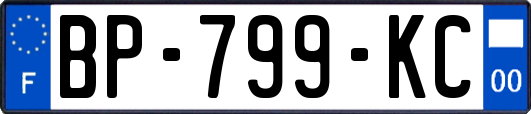 F
BP-799-KC
00